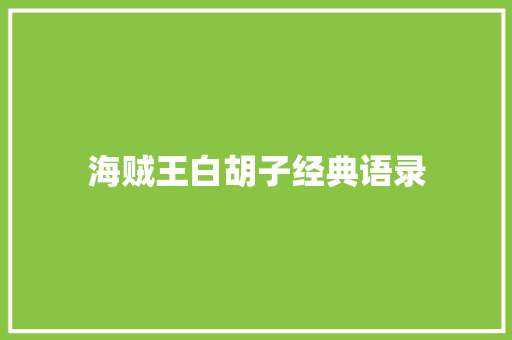 海贼王白胡子经典语录